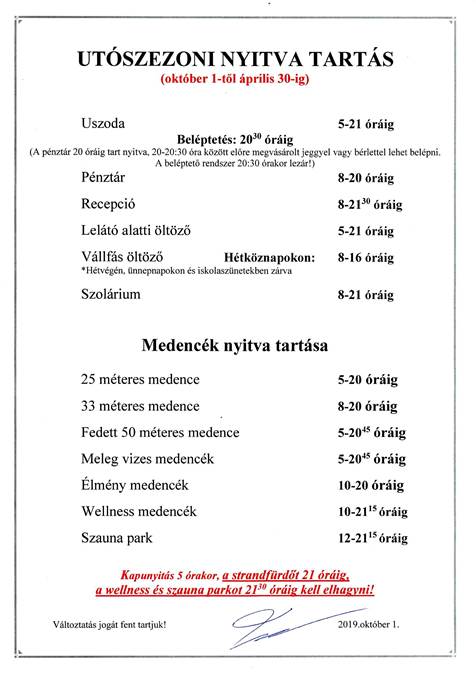 UTÓSZEZONI NYITVA TARTÁS
(október 1-től április 30-ig)

Uszoda 5-21 óráig
Beléptetés: $20^{30}$ óráig
(A pénztár 20 óráig tart nyitva, 20-20:30 óra között előre megvásárolt jeggyel vagy bérlettel lehet belépni. A beléptető rendszer 20:30 órakor lezár!)

Pénztár 8-20 óráig

Recepció $8\text{-}21^{30}$ óráig

Lelátó alatti öltöző 5-21 óráig

Vállfás öltöző Hétköznapokon: 8-16 óráig
*Hétvégén, ünnepnapokon és iskolaszünetekben zárva

Szolárium 8-21 óráig

Medencék nyitva tartása

25 méteres medence 5-20 óráig

33 méteres medence 8-20 óráig

Fedett 50 méteres medence $5\text{-}20^{45}$ óráig

Meleg vizes medencék $5\text{-}20^{45}$ óráig

Élmény medencék 10-20 óráig

Wellness medencék $10\text{-}21^{15}$ óráig

Szauna park $12\text{-}21^{15}$ óráig

Kapunyitás 5 órakor, a strandfürdőt 21 óráig, a wellness és szauna parkot $21^{30}$ óráig kell elhagyni!

Változtatás jogát fent tartjuk! 2019.október 1.